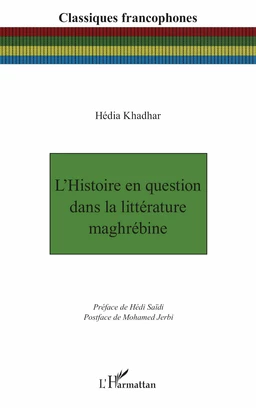 Classiques francophones

Hédia Khadhar

L'Histoire en question dans la littérature maghrébine

Préface de Hédi Saïdi
Postface de Mohamed Jerbi

L'Harmattan